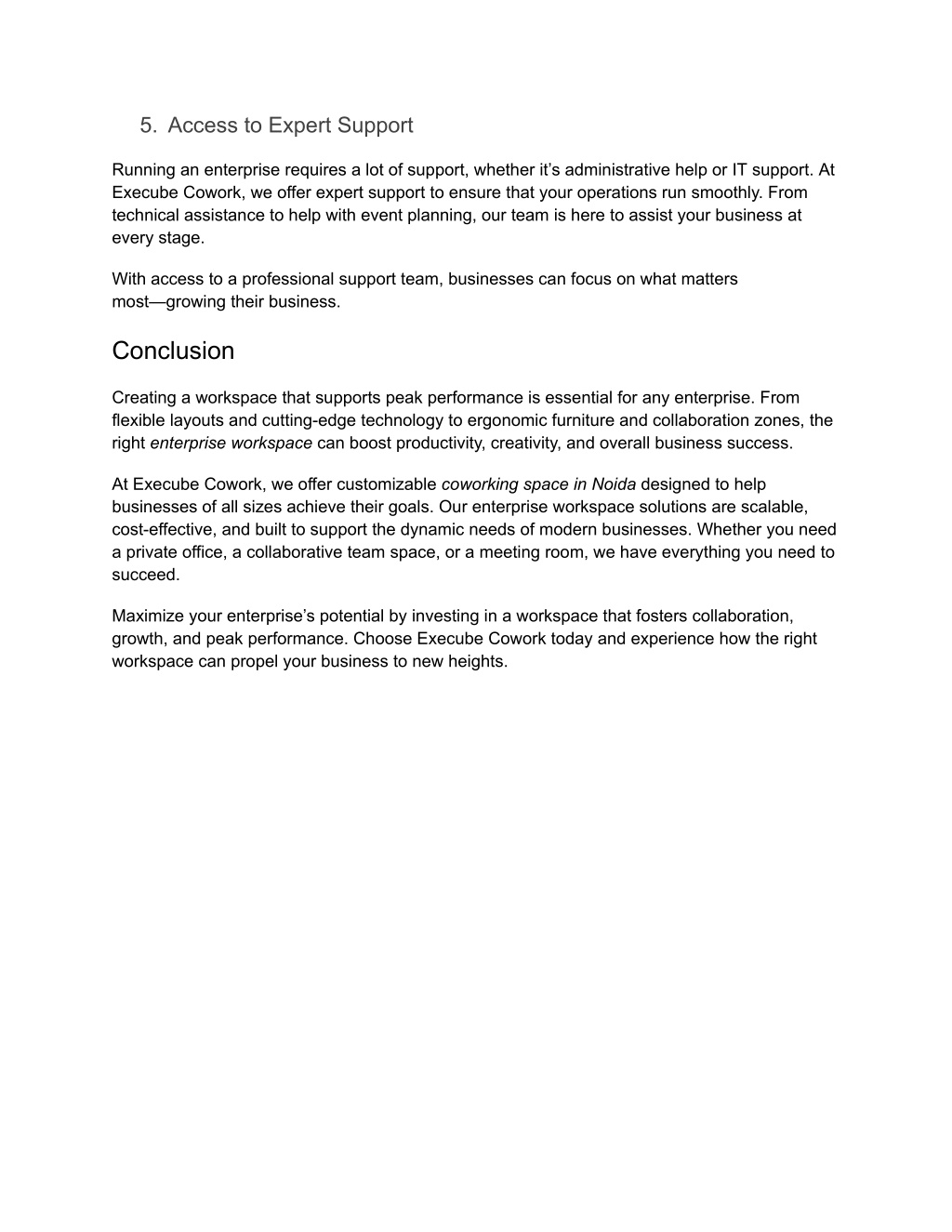 5. Access to Expert Support

Running an enterprise requires a lot of support, whether it’s administrative help or IT support. At Execube Cowork, we offer expert support to ensure that your operations run smoothly. From technical assistance to help with event planning, our team is here to assist your business at every stage.

With access to a professional support team, businesses can focus on what matters most—growing their business.

Conclusion

Creating a workspace that supports peak performance is essential for any enterprise. From flexible layouts and cutting-edge technology to ergonomic furniture and collaboration zones, the right enterprise workspace can boost productivity, creativity, and overall business success.

At Execube Cowork, we offer customizable coworking space in Noida designed to help businesses of all sizes achieve their goals. Our enterprise workspace solutions are scalable, cost-effective, and built to support the dynamic needs of modern businesses. Whether you need a private office, a collaborative team space, or a meeting room, we have everything you need to succeed.

Maximize your enterprise’s potential by investing in a workspace that fosters collaboration, growth, and peak performance. Choose Execube Cowork today and experience how the right workspace can propel your business to new heights.